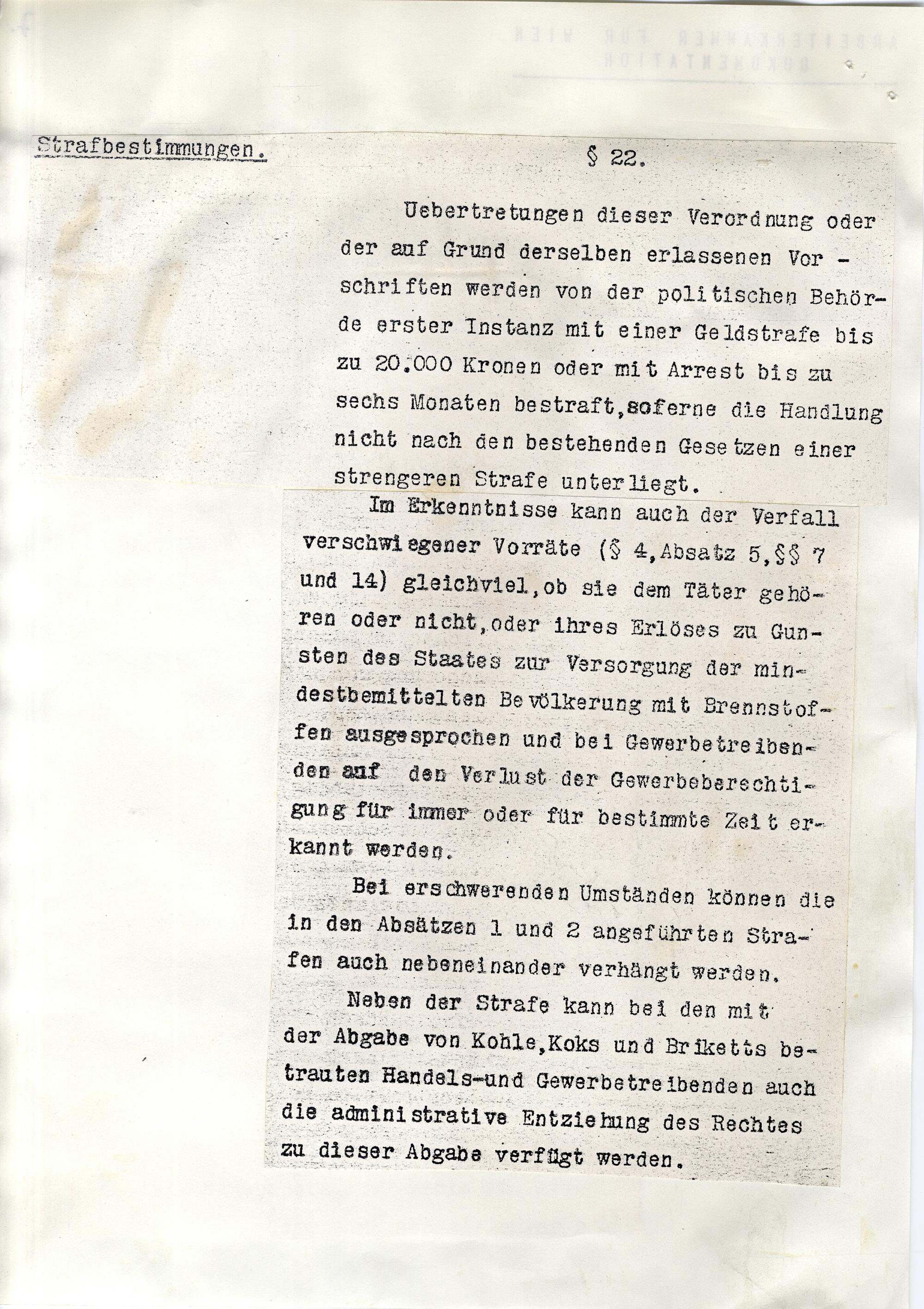 ARBEITERKAMMER FÜR WIEN
DOKUMENTATION

Strafbestimmungen.

§ 22.

Uebertretungen dieser Verordnung oder der auf Grund derselben erlassenen Vorschriften werden von der politischen Behörde erster Instanz mit einer Geldstrafe bis zu 20.000 Kronen oder mit Arrest bis zu sechs Monaten bestraft, soferne die Handlung nicht nach den bestehenden Gesetzen einer strengeren Strafe unterliegt.

Im Erkenntnisse kann auch der Verfall verschwiegener Vorräte (§ 4, Absatz 5, §§ 7 und 14) gleichviel, ob sie dem Täter gehören oder nicht, oder ihres Erlöses zu Gunsten des Staates zur Versorgung der mindestbemittelten Bevölkerung mit Brennstoffen ausgesprochen und bei Gewerbetreibenden auf den Verlust der Gewerbeberechtigung für immer oder für bestimmte Zeit erkannt werden.

Bei erschwerenden Umständen können die in den Absätzen 1 und 2 angeführten Strafen auch nebeneinander verhängt werden.

Neben der Strafe kann bei den mit der Abgabe von Kohle, Koks und Briketts betrauten Handels-und Gewerbetreibenden auch die administrative Entziehung des Rechtes zu dieser Abgabe verfügt werden.